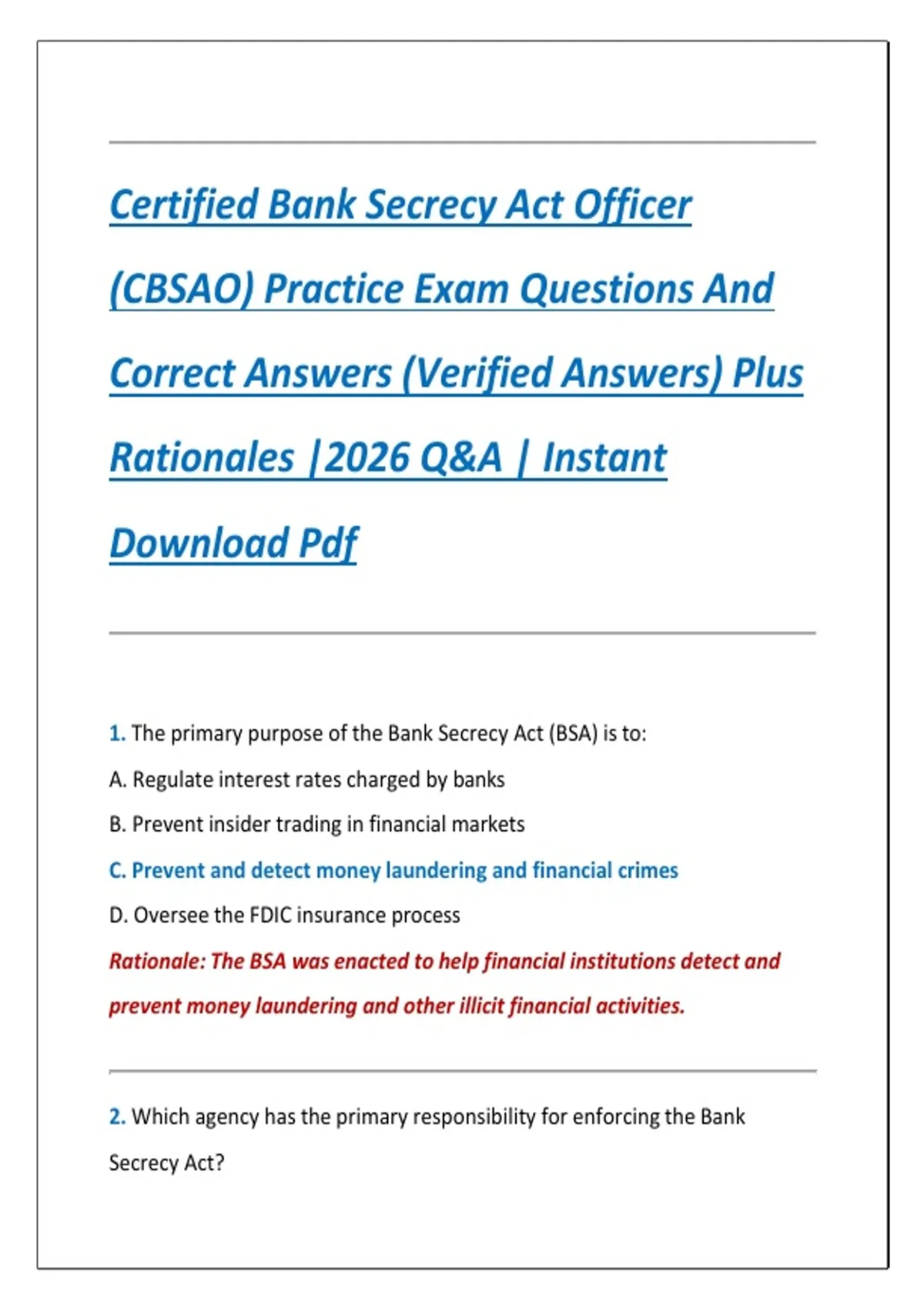 Certified Bank Secrecy Act Officer (CBSAO) Practice Exam Questions And Correct Answers (Verified Answers) Plus Rationales |2026 Q&A | Instant Download Pdf

1. The primary purpose of the Bank Secrecy Act (BSA) is to:

A. Regulate interest rates charged by banks

B. Prevent insider trading in financial markets

C. Prevent and detect money laundering and financial crimes

D. Oversee the FDIC insurance process

Rationale: The BSA was enacted to help financial institutions detect and prevent money laundering and other illicit financial activities.

2. Which agency has the primary responsibility for enforcing the Bank Secrecy Act?